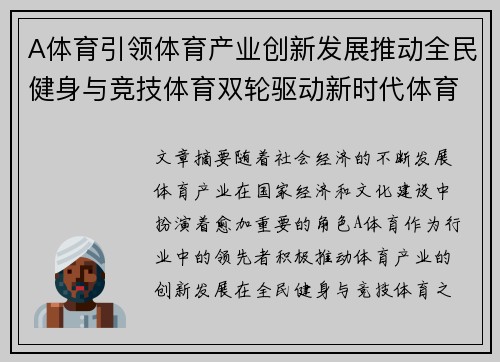 A体育引领体育产业创新发展推动全民健身与竞技体育双轮驱动新时代体育

文章摘要随着社会经济的不断发展体育产业在国家经济和文化建设中扮演着愈加重要的角色A体育作为行业中的领先者积极推动体育产业的创新发展在全民健身与竞技体育之